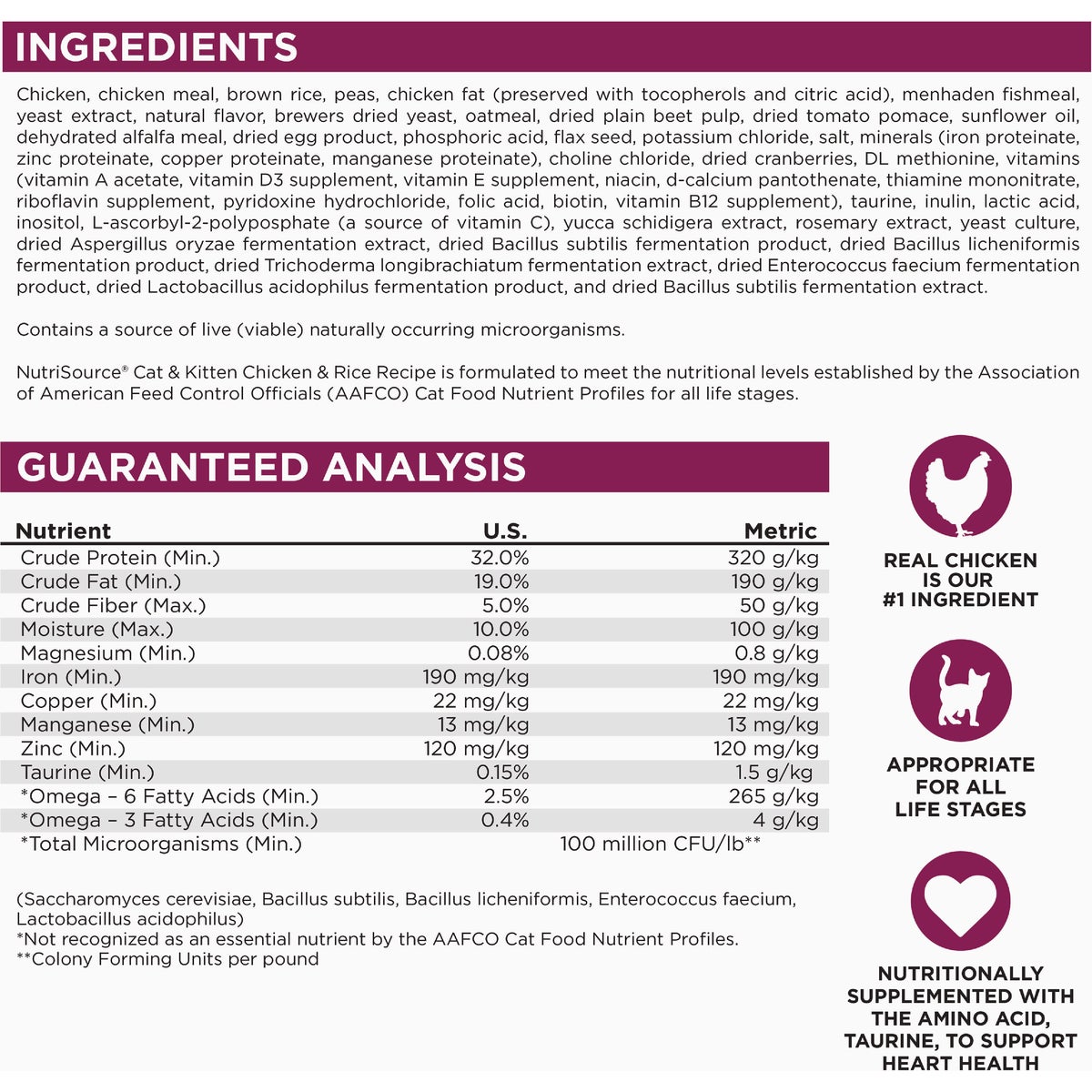 INGREDIENTS

Chicken, chicken meal, brown rice, peas, chicken fat (preserved with tocopherols and citric acid), menhaden fishmeal, yeast extract, natural flavor, brewers dried yeast, oatmeal, dried plain beet pulp, dried tomato pomace, sunflower oil, dehydrated alfalfa meal, dried egg product, phosphoric acid, flax seed, potassium chloride, salt, minerals (iron proteinate, zinc proteinate, copper proteinate, manganese proteinate), choline chloride, dried cranberries, DL methionine, vitamins (vitamin A acetate, vitamin D3 supplement, vitamin E supplement, niacin, d-calcium pantothenate, thiamine mononitrate, riboflavin supplement, pyridoxine hydrochloride, folic acid, biotin, vitamin B12 supplement), taurine, inulin, lactic acid, inositol, L-ascorbyl-2-polyposphate (a source of vitamin C), yucca schidigera extract, rosemary extract, yeast culture, dried Aspergillus oryzae fermentation extract, dried Bacillus subtilis fermentation product, dried Bacillus licheniformis fermentation product, dried Trichoderma longibrachiatum fermentation extract, dried Enterococcus faecium fermentation product, dried Lactobacillus acidophilus fermentation product, and dried Bacillus subtilis fermentation extract.

Contains a source of live (viable) naturally occurring microorganisms.

NutriSource® Cat & Kitten Chicken & Rice Recipe is formulated to meet the nutritional levels established by the Association of American Feed Control Officials (AAFCO) Cat Food Nutrient Profiles for all life stages.

GUARANTEED ANALYSIS

| Nutrient | U.S. | Metric |
|---|---|---|
| Crude Protein (Min.) | 32.0% | 320 g/kg |
| Crude Fat (Min.) | 19.0% | 190 g/kg |
| Crude Fiber (Max.) | 5.0% | 50 g/kg |
| Moisture (Max.) | 10.0% | 100 g/kg |
| Magnesium (Min.) | 0.08% | 0.8 g/kg |
| Iron (Min.) | 190 mg/kg | 190 mg/kg |
| Copper (Min.) | 22 mg/kg | 22 mg/kg |
| Manganese (Min.) | 13 mg/kg | 13 mg/kg |
| Zinc (Min.) | 120 mg/kg | 120 mg/kg |
| Taurine (Min.) | 0.15% | 1.5 g/kg |
| *Omega – 6 Fatty Acids (Min.) | 2.5% | 265 g/kg |
| *Omega – 3 Fatty Acids (Min.) | 0.4% | 4 g/kg |
| *Total Microorganisms (Min.) | 100 million CFU/lb** | |

(Saccharomyces cerevisiae, Bacillus subtilis, Bacillus licheniformis, Enterococcus faecium, Lactobacillus acidophilus)
*Not recognized as an essential nutrient by the AAFCO Cat Food Nutrient Profiles.
**Colony Forming Units per pound

REAL CHICKEN IS OUR #1 INGREDIENT

APPROPRIATE FOR ALL LIFE STAGES

NUTRITIONALLY SUPPLEMENTED WITH THE AMINO ACID, TAURINE, TO SUPPORT HEART HEALTH